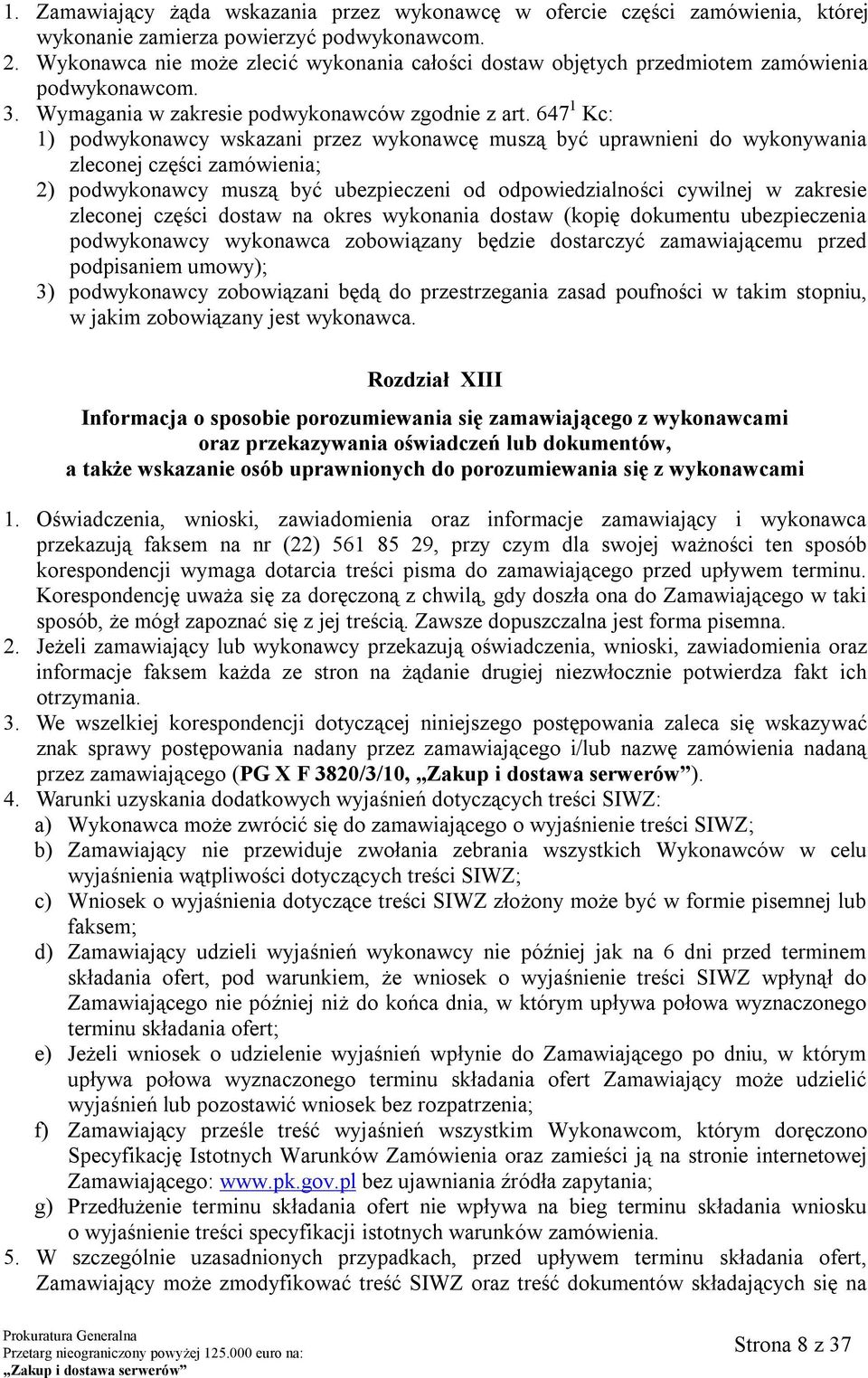 1. Zamawiający żąda wskazania przez wykonawcę w ofercie części zamówienia, której wykonanie zamierza powierzyć podwykonawcom.
2. Wykonawca nie może zlecić wykonania całości dostaw objętych przedmiotem zamówienia podwykonawcom.
3. Wymagania w zakresie podwykonawców zgodnie z art. $647^1$ Kc:
1) podwykonawcy wskazani przez wykonawcę muszą być uprawnieni do wykonywania zleconej części zamówienia;
2) podwykonawcy muszą być ubezpieczeni od odpowiedzialności cywilnej w zakresie zleconej części dostaw na okres wykonania dostaw (kopię dokumentu ubezpieczenia podwykonawcy wykonawca zobowiązany będzie dostarczyć zamawiającemu przed podpisaniem umowy);
3) podwykonawcy zobowiązani będą do przestrzegania zasad poufności w takim stopniu, w jakim zobowiązany jest wykonawca.

Rozdział XIII

Informacja o sposobie porozumiewania się zamawiającego z wykonawcami oraz przekazywania oświadczeń lub dokumentów, a także wskazanie osób uprawnionych do porozumiewania się z wykonawcami

1. Oświadczenia, wnioski, zawiadomienia oraz informacje zamawiający i wykonawca przekazują faksem na nr (22) 561 85 29, przy czym dla swojej ważności ten sposób korespondencji wymaga dotarcia treści pisma do zamawiającego przed upływem terminu. Korespondencję uważa się za doręczoną z chwilą, gdy doszła ona do Zamawiającego w taki sposób, że mógł zapoznać się z jej treścią. Zawsze dopuszczalna jest forma pisemna.
2. Jeżeli zamawiający lub wykonawcy przekazują oświadczenia, wnioski, zawiadomienia oraz informacje faksem każda ze stron na żądanie drugiej niezwłocznie potwierdza fakt ich otrzymania.
3. We wszelkiej korespondencji dotyczącej niniejszego postępowania zaleca się wskazywać znak sprawy postępowania nadany przez zamawiającego i/lub nazwę zamówienia nadaną przez zamawiającego (PG X F 3820/3/10, „Zakup i dostawa serwerów”).
4. Warunki uzyskania dodatkowych wyjaśnień dotyczących treści SIWZ:
a) Wykonawca może zwrócić się do zamawiającego o wyjaśnienie treści SIWZ;
b) Zamawiający nie przewiduje zwołania zebrania wszystkich Wykonawców w celu wyjaśnienia wątpliwości dotyczących treści SIWZ;
c) Wniosek o wyjaśnienia dotyczące treści SIWZ złożony może być w formie pisemnej lub faksem;
d) Zamawiający udzieli wyjaśnień wykonawcy nie później jak na 6 dni przed terminem składania ofert, pod warunkiem, że wniosek o wyjaśnienie treści SIWZ wpłynął do Zamawiającego nie później niż do końca dnia, w którym upływa połowa wyznaczonego terminu składania ofert;
e) Jeżeli wniosek o udzielenie wyjaśnień wpłynie do Zamawiającego po dniu, w którym upływa połowa wyznaczonego terminu składania ofert Zamawiający może udzielić wyjaśnień lub pozostawić wniosek bez rozpatrzenia;
f) Zamawiający prześle treść wyjaśnień wszystkim Wykonawcom, którym doręczono Specyfikację Istotnych Warunków Zamówienia oraz zamieści ją na stronie internetowej Zamawiającego: www.pk.gov.pl bez ujawniania źródła zapytania;
g) Przedłużenie terminu składania ofert nie wpływa na bieg terminu składania wniosku o wyjaśnienie treści specyfikacji istotnych warunków zamówienia.
5. W szczególnie uzasadnionych przypadkach, przed upływem terminu składania ofert, Zamawiający może zmodyfikować treść SIWZ oraz treść dokumentów składających się na

Prokuratura Generalna
Przetarg nieograniczony powyżej 125.000 euro na:
„Zakup i dostawa serwerów”

Strona 8 z 37